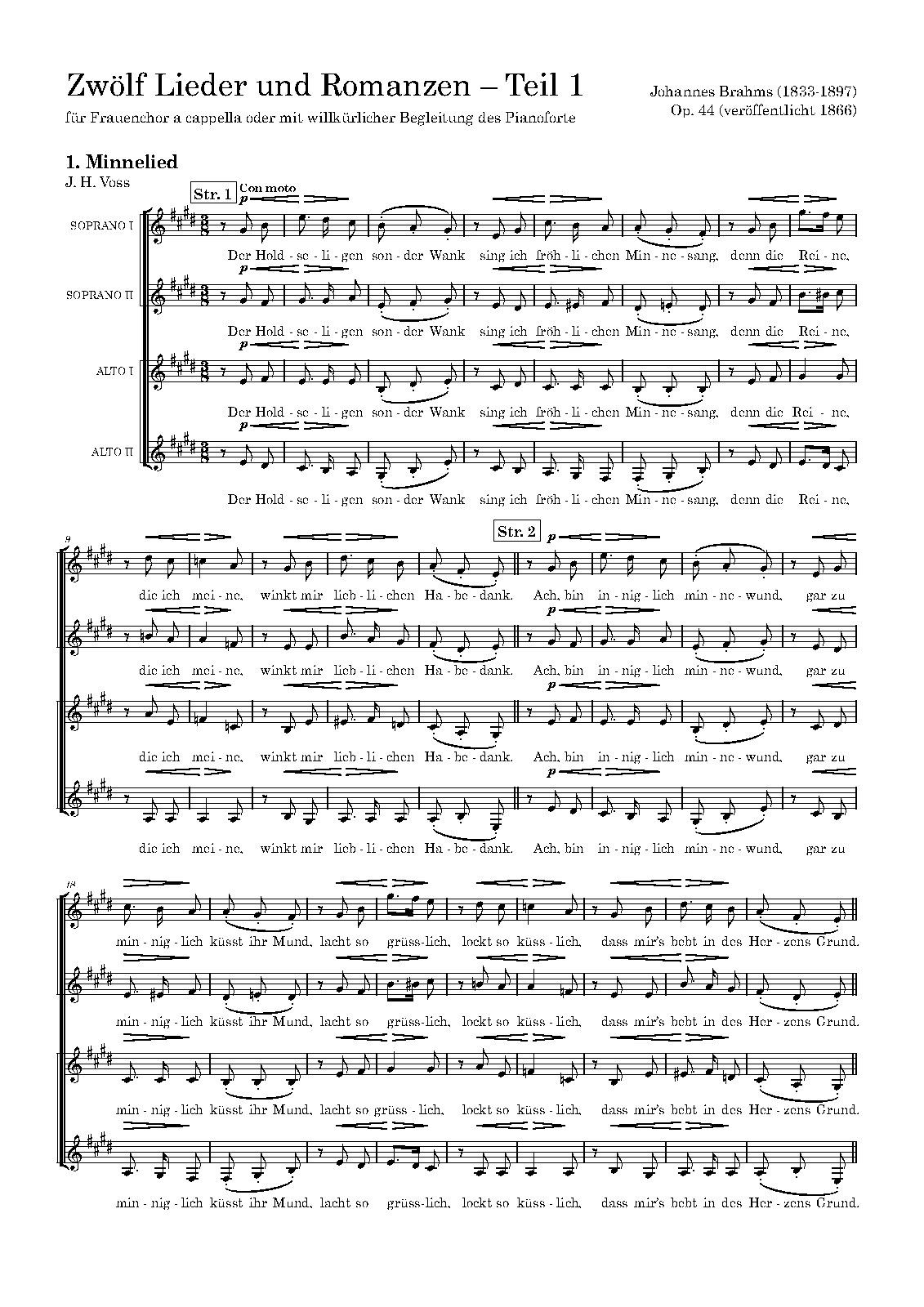 Zwölf Lieder und Romanzen – Teil 1

für Frauenchor a cappella oder mit willkürlicher Begleitung des Pianoforte

Johannes Brahms (1833-1897)
Op. 44 (veröffentlicht 1866)

1. Minnelied

J. H. Voss

Str. 1 Con moto

p

SOPRANO I

Der Hold - se - li - gen son - der Wank sing ich fröh - li - chen Min - ne - sang, denn die Rei - ne,

p

SOPRANO II

Der Hold - se - li - gen son - der Wank sing ich fröh - li - chen Min - ne - sang, denn die Rei - ne,

p

ALTO I

Der Hold - se - li - gen son - der Wank sing ich fröh - li - chen Min - ne - sang, denn die Rei - ne,

p

ALTO II

Der Hold - se - li - gen son - der Wank sing ich fröh - li - chen Min - ne - sang, denn die Rei - ne,

9

Str. 2

p

die ich mei - ne, winkt mir lieb - li - chen Ha - be - dank. Ach, bin in - nig - lich min - ne - wund, gar zu

p

die ich mei - ne, winkt mir lieb - li - chen Ha - be - dank. Ach, bin in - nig - lich min - ne - wund, gar zu

p

die ich mei - ne, winkt mir lieb - li - chen Ha - be - dank. Ach, bin in - nig - lich min - ne - wund, gar zu

p

die ich mei - ne, winkt mir lieb - li - chen Ha - be - dank. Ach, bin in - nig - lich min - ne - wund, gar zu

18

min - nig - lich küsst ihr Mund, lacht so grüss-lich, lockt so küss - lich, dass mir's bebt in des Her - zens Grund.

min - nig - lich küsst ihr Mund, lacht so grüss-lich, lockt so küss - lich, dass mir's bebt in des Her - zens Grund.

min - nig - lich küsst ihr Mund, lacht so grüss - lich, lockt so küss - lich, dass mir's bebt in des Her - zens Grund.

min - nig - lich küsst ihr Mund, lacht so grüss-lich, lockt so küss - lich, dass mir's bebt in des Her - zens Grund.